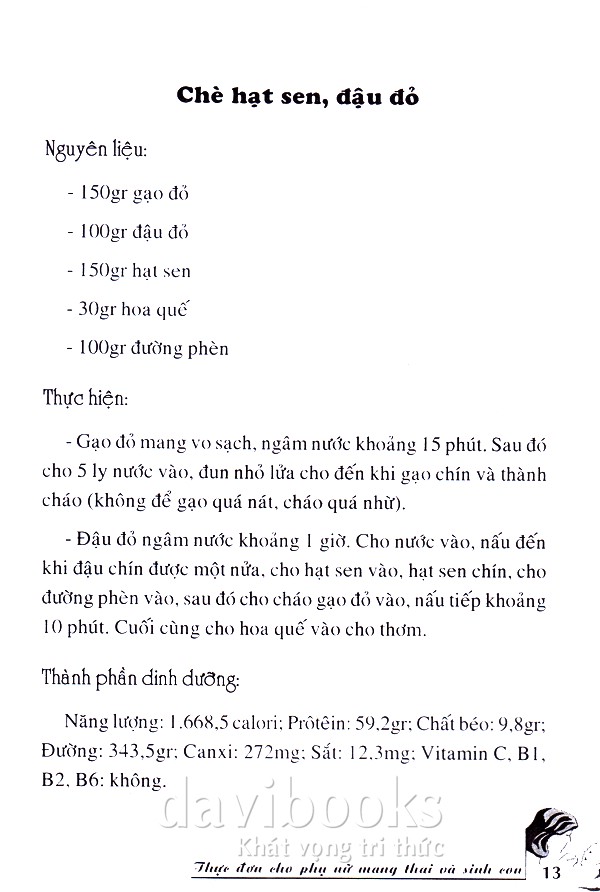 Chè hạt sen, đậu đỏ

Nguyên liệu:

- 150gr gạo đỏ

- 100gr đậu đỏ

- 150gr hạt sen

- 30gr hoa quế

- 100gr đường phèn

Thực hiện:

- Gạo đỏ mang vo sạch, ngâm nước khoảng 15 phút. Sau đó cho 5 ly nước vào, đun nhỏ lửa cho đến khi gạo chín và thành cháo (không để gạo quá nát, cháo quá nhừ).

- Đậu đỏ ngâm nước khoảng 1 giờ. Cho nước vào, nấu đến khi đậu chín được một nửa, cho hạt sen vào, hạt sen chín, cho đường phèn vào, sau đó cho cháo gạo đỏ vào, nấu tiếp khoảng 10 phút. Cuối cùng cho hoa quế vào cho thơm.

Thành phần dinh dưỡng:

Năng lượng: 1.668,5 calori; Prôtêin: 59,2gr; Chất béo: 9,8gr; Đường: 343,5gr; Canxi: 272mg; Sắt: 12,3mg; Vitamin C, B1, B2, B6: không.

davibooks
Khát vọng tri thức

Thực đơn cho phụ nữ mang thai và sinh con 13